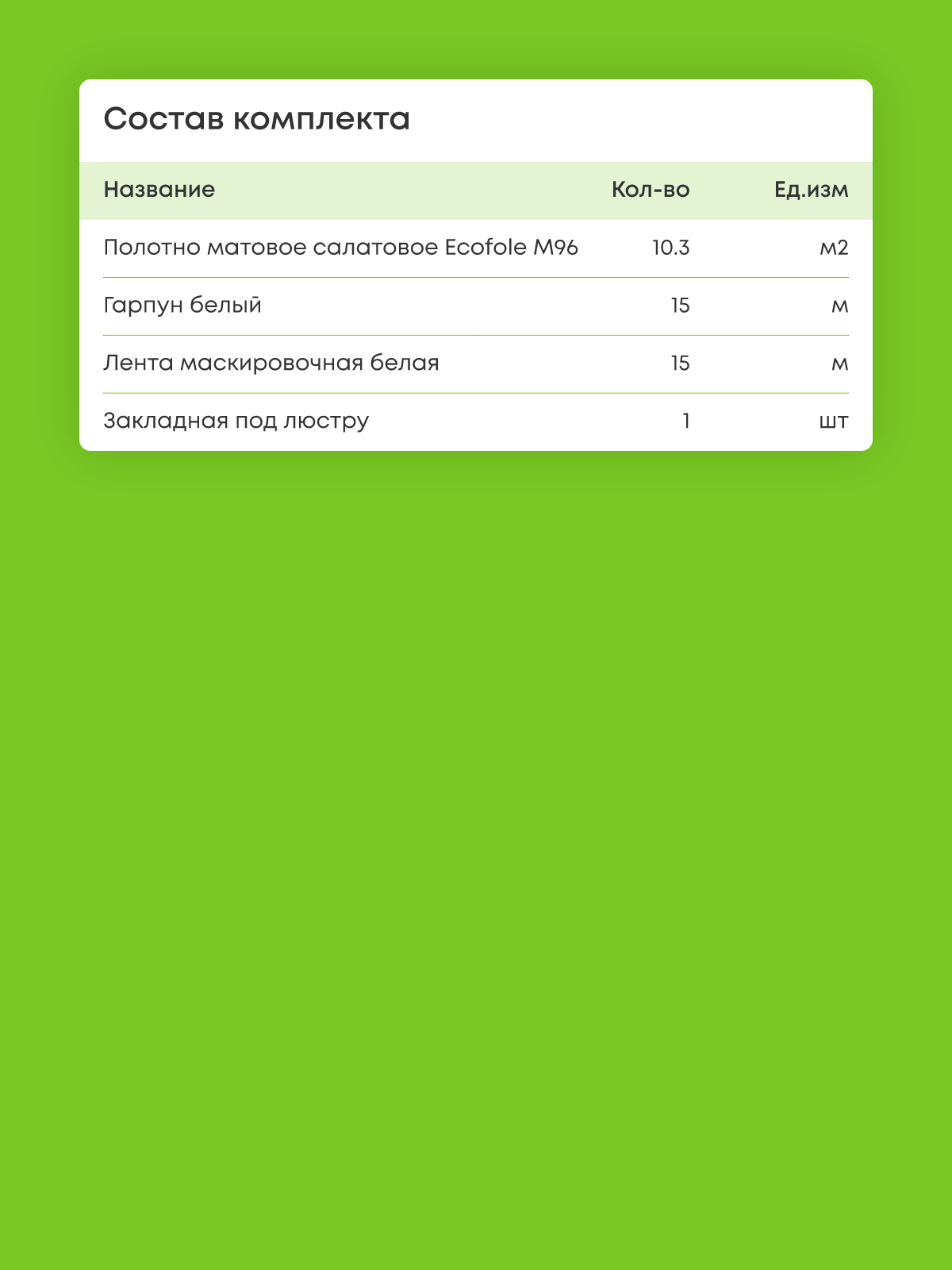 Состав комплекта

| Название | Кол-во | Ед.изм |
|---|---|---|
| Полотно матовое салатовое Ecofole M96 | 10.3 | м2 |
| Гарпун белый | 15 | м |
| Лента маскировочная белая | 15 | м |
| Закладная под люстру | 1 | шт |